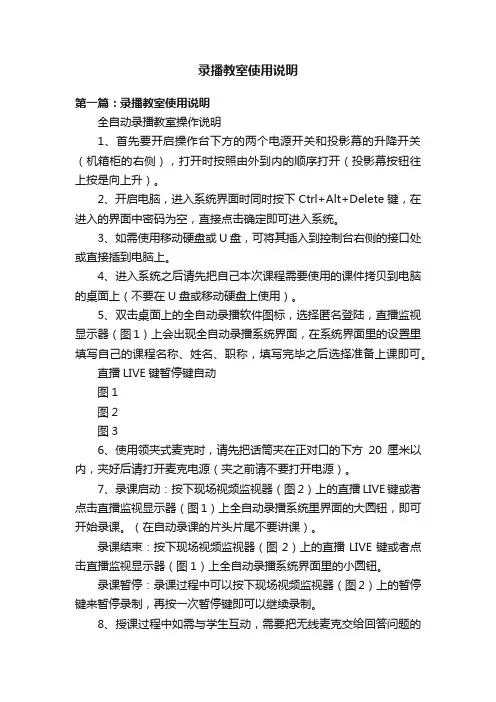 录播教室使用说明

第一篇：录播教室使用说明

全自动录播教室操作说明

1、首先要开启操作台下方的两个电源开关和投影幕的升降开关（机箱柜的右侧），打开时按照由外到内的顺序打开（投影幕按钮往上按是向上升）。

2、开启电脑，进入系统界面时同时按下 Ctrl+Alt+Delete 键，在进入的界面中密码为空，直接点击确定即可进入系统。

3、如需使用移动硬盘或 U 盘，可将其插入到控制台右侧的接口处或直接插到电脑上。

4、进入系统之后请先把自己本次课程需要使用的课件拷贝到电脑的桌面上（不要在 U 盘或移动硬盘上使用）。

5、双击桌面上的全自动录播软件图标，选择匿名登陆，直播监视显示器（图 1）上会出现全自动录播系统界面，在系统界面里的设置里填写自己的课程名称、姓名、职称，填写完毕之后选择准备上课即可。

直播 LIVE 键暂停键自动

图 1

图 2

图 3

6、使用领夹式麦克时，请先把话筒夹在正对口的下方 20 厘米以内，夹好后请打开麦克电源（夹之前请不要打开电源）。

7、录课启动：按下现场视频监视器（图 2）上的直播 LIVE 键或者点击直播监视显示器（图 1）上全自动录播系统里界面的大圆钮，即可开始录课。（在自动录课的片头片尾不要讲课）。

录课结束：按下现场视频监视器（图 2）上的直播 LIVE 键或者点击直播监视显示器（图 1）上全自动录播系统界面里的小圆钮。

录课暂停：录课过程中可以按下现场视频监视器（图 2）上的暂停键来暂停录制，再按一次暂停键即可以继续录制。

8、授课过程中如需与学生互动，需要把无线麦克交给回答问题的